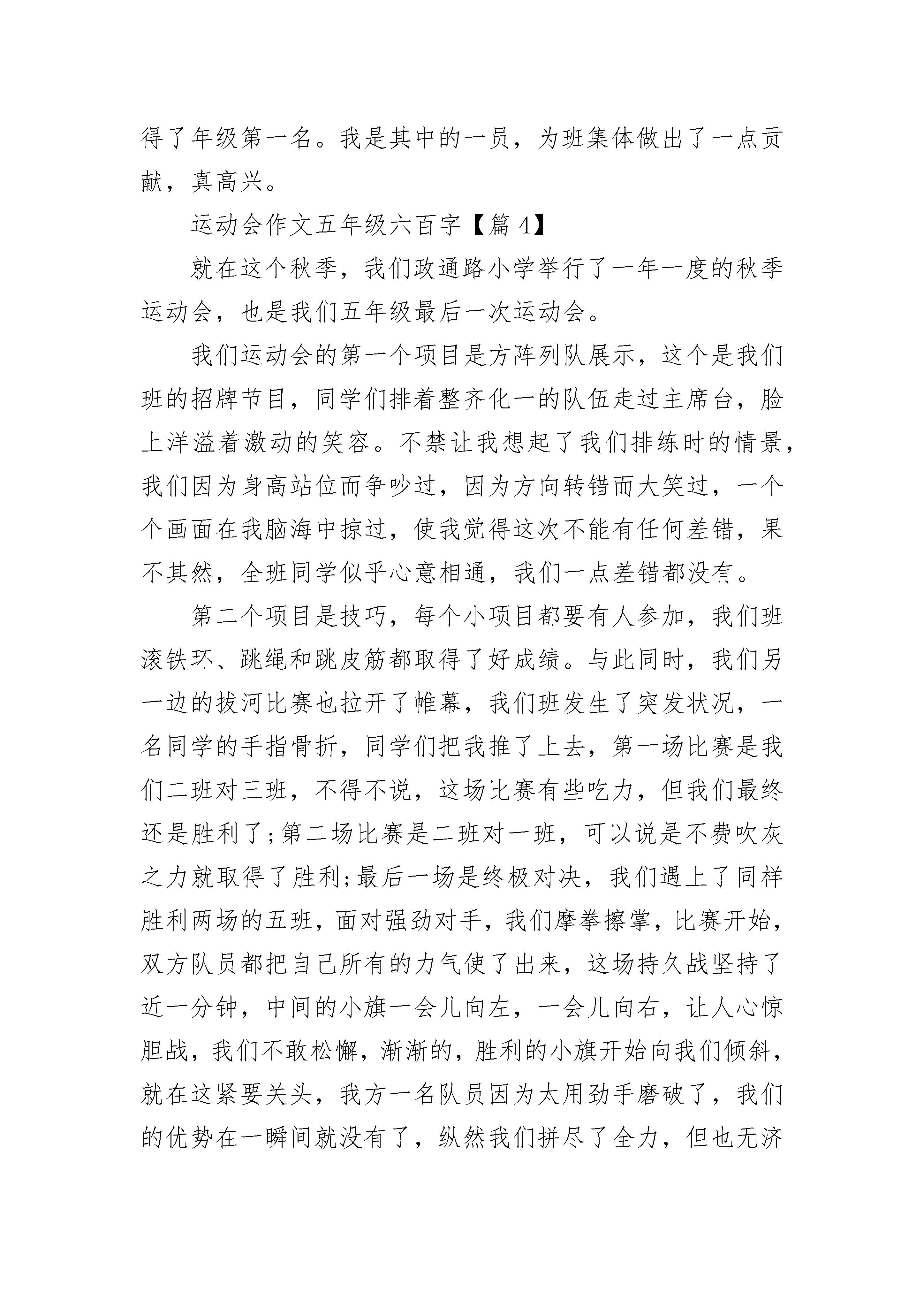 得了年级第一名。我是其中的一员，为班集体做出了一点贡献，真高兴。

运动会作文五年级六百字【篇 4】

就在这个秋季，我们政通路小学举行了一年一度的秋季运动会，也是我们五年级最后一次运动会。

我们运动会的第一个项目是方阵列队展示，这个是我们班的招牌节目，同学们排着整齐化一的队伍走过主席台，脸上洋溢着激动的笑容。不禁让我想起了我们排练时的情景，我们因为身高站位而争吵过，因为方向转错而大笑过，一个个画面在我脑海中掠过，使我觉得这次不能有任何差错，果不其然，全班同学似乎心意相通，我们一点差错都没有。

第二个项目是技巧，每个小项目都要有人参加，我们班滚铁环、跳绳和跳皮筋都取得了好成绩。与此同时，我们另一边的拔河比赛也拉开了帷幕，我们班发生了突发状况，一名同学的手指骨折，同学们把我推了上去，第一场比赛是我们二班对三班，不得不说，这场比赛有些吃力，但我们最终还是胜利了;第二场比赛是二班对一班，可以说是不费吹灰之力就取得了胜利;最后一场是终极对决，我们遇上了同样胜利两场的五班，面对强劲对手，我们摩拳擦掌，比赛开始，双方队员都把自己所有的力气使了出来，这场持久战坚持了近一分钟，中间的小旗一会儿向左，一会儿向右，让人心惊胆战，我们不敢松懈，渐渐的，胜利的小旗开始向我们倾斜，就在这紧要关头，我方一名队员因为太用劲手磨破了，我们的优势在一瞬间就没有了，纵然我们拼尽了全力，但也无济